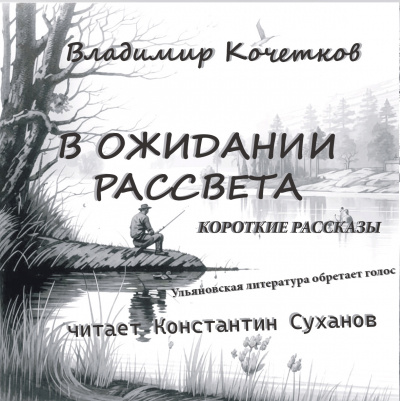 Владимир Кочетков

В ОЖИДАНИИ РАССВЕТА

КОРОТКИЕ РАССКАЗЫ

Ульяновская литература обретает голос

читает Константин Суханов